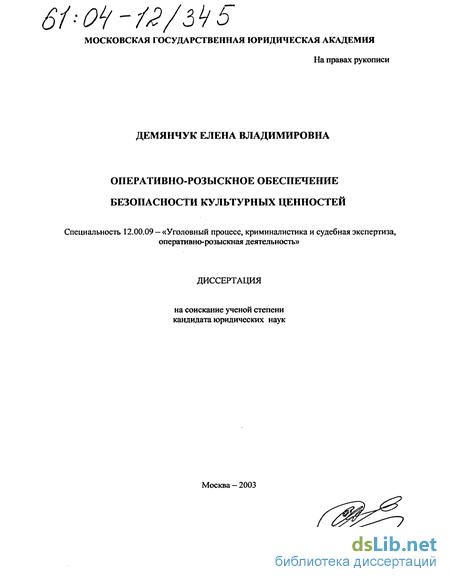 61:04-12/345

МОСКОВСКАЯ ГОСУДАРСТВЕННАЯ ЮРИДИЧЕСКАЯ АКАДЕМИЯ

На правах рукописи

ДЕМЯНЧУК ЕЛЕНА ВЛАДИМИРОВНА

ОПЕРАТИВНО-РОЗЫСКНОЕ ОБЕСПЕЧЕНИЕ

БЕЗОПАСНОСТИ КУЛЬТУРНЫХ ЦЕННОСТЕЙ

Специальность 12.00.09 – «Уголовный процесс, криминалистика и судебная экспертиза, оперативно-розыскная деятельность»

ДИССЕРТАЦИЯ

на соискание ученой степени кандидата юридических наук

Москва – 2003

dsLib.net
библиотека диссертаций